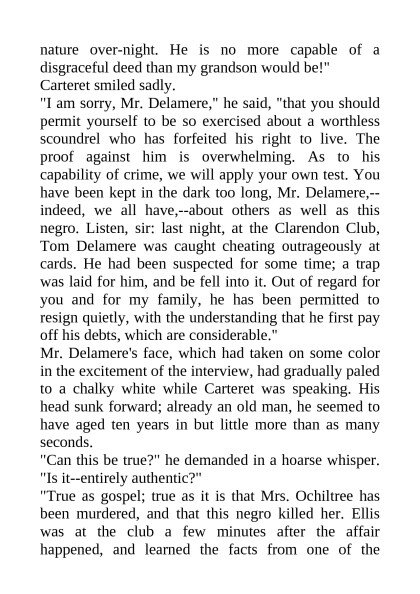 nature over-night. He is no more capable of a disgraceful deed than my grandson would be!"
Carteret smiled sadly.
"I am sorry, Mr. Delamere," he said, "that you should permit yourself to be so exercised about a worthless scoundrel who has forfeited his right to live. The proof against him is overwhelming. As to his capability of crime, we will apply your own test. You have been kept in the dark too long, Mr. Delamere,--indeed, we all have,--about others as well as this negro. Listen, sir: last night, at the Clarendon Club, Tom Delamere was caught cheating outrageously at cards. He had been suspected for some time; a trap was laid for him, and be fell into it. Out of regard for you and for my family, he has been permitted to resign quietly, with the understanding that he first pay off his debts, which are considerable."
Mr. Delamere's face, which had taken on some color in the excitement of the interview, had gradually paled to a chalky white while Carteret was speaking. His head sunk forward; already an old man, he seemed to have aged ten years in but little more than as many seconds.
"Can this be true?" he demanded in a hoarse whisper. "Is it--entirely authentic?"
"True as gospel; true as it is that Mrs. Ochiltree has been murdered, and that this negro killed her. Ellis was at the club a few minutes after the affair happened, and learned the facts from one of the